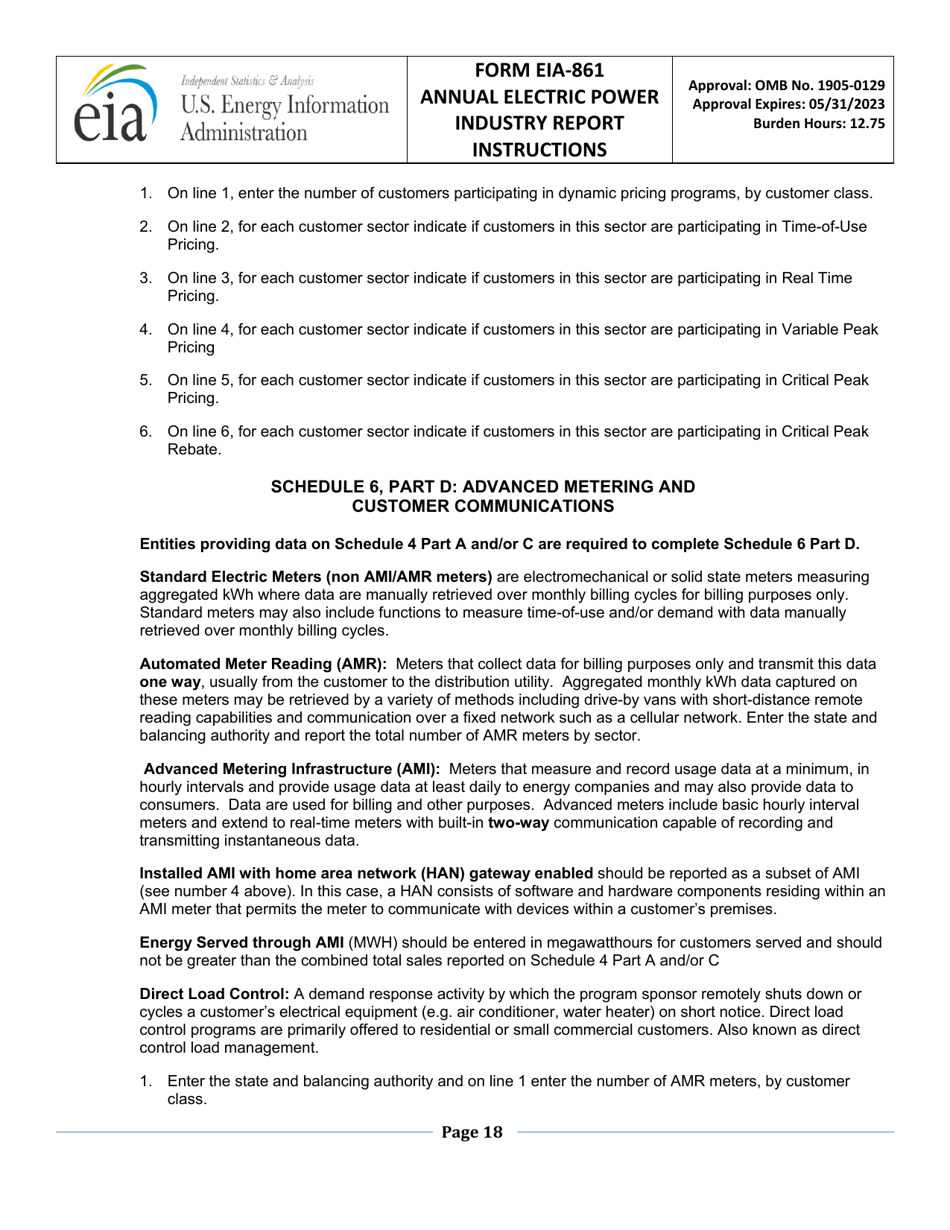 eia Independent Statistics & Analysis
U.S. Energy Information Administration

FORM EIA-861
ANNUAL ELECTRIC POWER INDUSTRY REPORT INSTRUCTIONS

Approval: OMB No. 1905-0129
Approval Expires: 05/31/2023
Burden Hours: 12.75

1. On line 1, enter the number of customers participating in dynamic pricing programs, by customer class.

2. On line 2, for each customer sector indicate if customers in this sector are participating in Time-of-Use Pricing.

3. On line 3, for each customer sector indicate if customers in this sector are participating in Real Time Pricing.

4. On line 4, for each customer sector indicate if customers in this sector are participating in Variable Peak Pricing

5. On line 5, for each customer sector indicate if customers in this sector are participating in Critical Peak Pricing.

6. On line 6, for each customer sector indicate if customers in this sector are participating in Critical Peak Rebate.

SCHEDULE 6, PART D: ADVANCED METERING AND CUSTOMER COMMUNICATIONS

Entities providing data on Schedule 4 Part A and/or C are required to complete Schedule 6 Part D.

Standard Electric Meters (non AMI/AMR meters) are electromechanical or solid state meters measuring aggregated kWh where data are manually retrieved over monthly billing cycles for billing purposes only. Standard meters may also include functions to measure time-of-use and/or demand with data manually retrieved over monthly billing cycles.

Automated Meter Reading (AMR): Meters that collect data for billing purposes only and transmit this data one way, usually from the customer to the distribution utility. Aggregated monthly kWh data captured on these meters may be retrieved by a variety of methods including drive-by vans with short-distance remote reading capabilities and communication over a fixed network such as a cellular network. Enter the state and balancing authority and report the total number of AMR meters by sector.

Advanced Metering Infrastructure (AMI): Meters that measure and record usage data at a minimum, in hourly intervals and provide usage data at least daily to energy companies and may also provide data to consumers. Data are used for billing and other purposes. Advanced meters include basic hourly interval meters and extend to real-time meters with built-in two-way communication capable of recording and transmitting instantaneous data.

Installed AMI with home area network (HAN) gateway enabled should be reported as a subset of AMI (see number 4 above). In this case, a HAN consists of software and hardware components residing within an AMI meter that permits the meter to communicate with devices within a customer's premises.

Energy Served through AMI (MWH) should be entered in megawatthours for customers served and should not be greater than the combined total sales reported on Schedule 4 Part A and/or C

Direct Load Control: A demand response activity by which the program sponsor remotely shuts down or cycles a customer's electrical equipment (e.g. air conditioner, water heater) on short notice. Direct load control programs are primarily offered to residential or small commercial customers. Also known as direct control load management.

1. Enter the state and balancing authority and on line 1 enter the number of AMR meters, by customer class.

Page 18